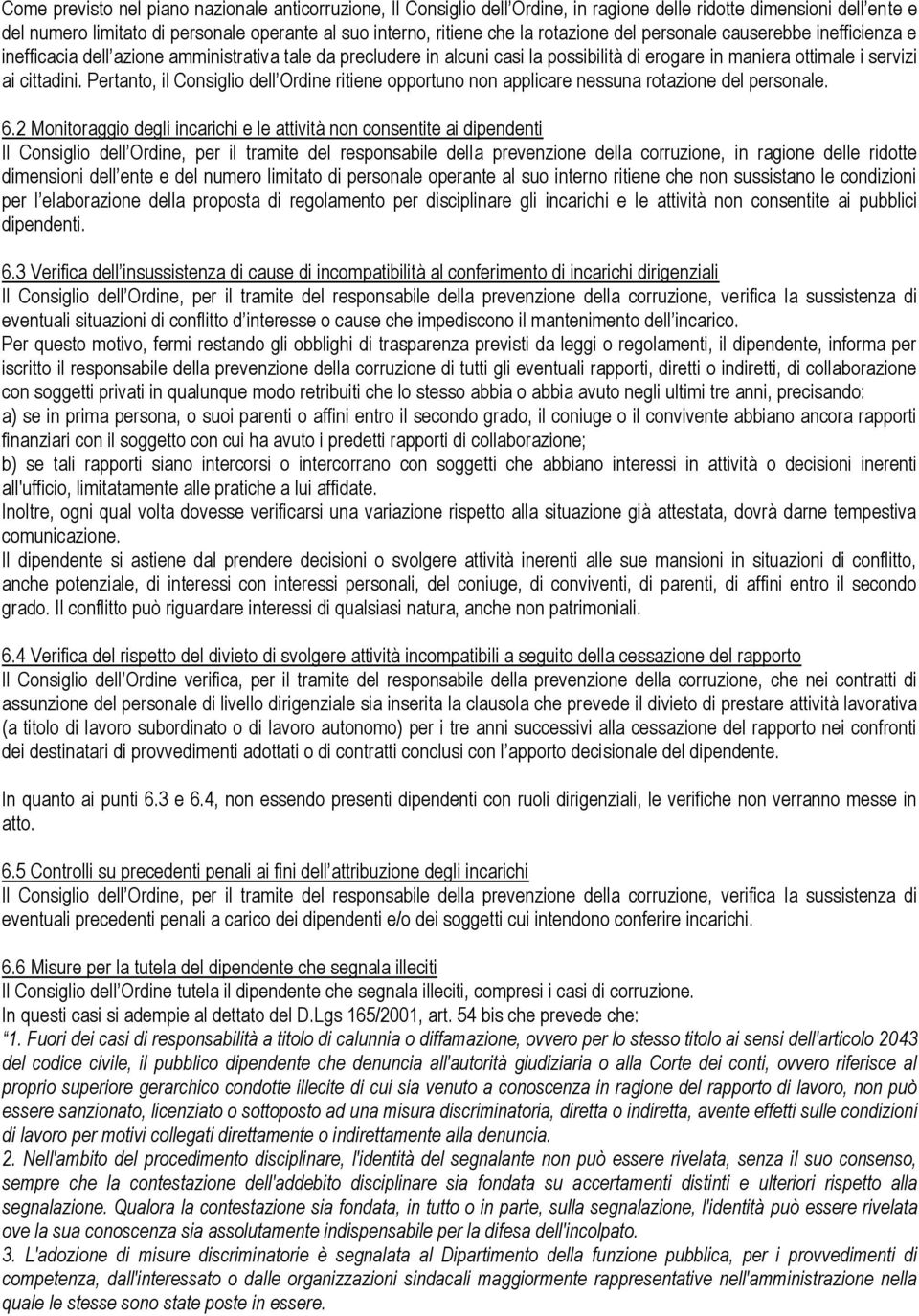 Come previsto nel piano nazionale anticorruzione, Il Consiglio dell'Ordine, in ragione delle ridotte dimensioni dell'ente e del numero limitato di personale operante al suo interno, ritiene che la rotazione del personale causerebbe inefficienza e inefficacia dell'azione amministrativa tale da precludere in alcuni casi la possibilità di erogare in maniera ottimale i servizi ai cittadini. Pertanto, il Consiglio dell'Ordine ritiene opportuno non applicare nessuna rotazione del personale.

6.2 Monitoraggio degli incarichi e le attività non consentite ai dipendenti
Il Consiglio dell'Ordine, per il tramite del responsabile della prevenzione della corruzione, in ragione delle ridotte dimensioni dell'ente e del numero limitato di personale operante al suo interno ritiene che non sussistano le condizioni per l'elaborazione della proposta di regolamento per disciplinare gli incarichi e le attività non consentite ai pubblici dipendenti.

6.3 Verifica dell'insussistenza di cause di incompatibilità al conferimento di incarichi dirigenziali
Il Consiglio dell'Ordine, per il tramite del responsabile della prevenzione della corruzione, verifica la sussistenza di eventuali situazioni di conflitto d'interesse o cause che impediscono il mantenimento dell'incarico.
Per questo motivo, fermi restando gli obblighi di trasparenza previsti da leggi o regolamenti, il dipendente, informa per iscritto il responsabile della prevenzione della corruzione di tutti gli eventuali rapporti, diretti o indiretti, di collaborazione con soggetti privati in qualunque modo retribuiti che lo stesso abbia o abbia avuto negli ultimi tre anni, precisando:
a) se in prima persona, o suoi parenti o affini entro il secondo grado, il coniuge o il convivente abbiano ancora rapporti finanziari con il soggetto con cui ha avuto i predetti rapporti di collaborazione;
b) se tali rapporti siano intercorsi o intercorrano con soggetti che abbiano interessi in attività o decisioni inerenti all'ufficio, limitatamente alle pratiche a lui affidate.
Inoltre, ogni qual volta dovesse verificarsi una variazione rispetto alla situazione già attestata, dovrà darne tempestiva comunicazione.
Il dipendente si astiene dal prendere decisioni o svolgere attività inerenti alle sue mansioni in situazioni di conflitto, anche potenziale, di interessi con interessi personali, del coniuge, di conviventi, di parenti, di affini entro il secondo grado. Il conflitto può riguardare interessi di qualsiasi natura, anche non patrimoniali.

6.4 Verifica del rispetto del divieto di svolgere attività incompatibili a seguito della cessazione del rapporto
Il Consiglio dell'Ordine verifica, per il tramite del responsabile della prevenzione della corruzione, che nei contratti di assunzione del personale di livello dirigenziale sia inserita la clausola che prevede il divieto di prestare attività lavorativa (a titolo di lavoro subordinato o di lavoro autonomo) per i tre anni successivi alla cessazione del rapporto nei confronti dei destinatari di provvedimenti adottati o di contratti conclusi con l'apporto decisionale del dipendente.

In quanto ai punti 6.3 e 6.4, non essendo presenti dipendenti con ruoli dirigenziali, le verifiche non verranno messe in atto.

6.5 Controlli su precedenti penali ai fini dell'attribuzione degli incarichi
Il Consiglio dell'Ordine, per il tramite del responsabile della prevenzione della corruzione, verifica la sussistenza di eventuali precedenti penali a carico dei dipendenti e/o dei soggetti cui intendono conferire incarichi.

6.6 Misure per la tutela del dipendente che segnala illeciti
Il Consiglio dell'Ordine tutela il dipendente che segnala illeciti, compresi i casi di corruzione.
In questi casi si adempie al dettato del D.Lgs 165/2001, art. 54 bis che prevede che:
"1. Fuori dei casi di responsabilità a titolo di calunnia o diffamazione, ovvero per lo stesso titolo ai sensi dell'articolo 2043 del codice civile, il pubblico dipendente che denuncia all'autorità giudiziaria o alla Corte dei conti, ovvero riferisce al proprio superiore gerarchico condotte illecite di cui sia venuto a conoscenza in ragione del rapporto di lavoro, non può essere sanzionato, licenziato o sottoposto ad una misura discriminatoria, diretta o indiretta, avente effetti sulle condizioni di lavoro per motivi collegati direttamente o indirettamente alla denuncia.
2. Nell'ambito del procedimento disciplinare, l'identità del segnalante non può essere rivelata, senza il suo consenso, sempre che la contestazione dell'addebito disciplinare sia fondata su accertamenti distinti e ulteriori rispetto alla segnalazione. Qualora la contestazione sia fondata, in tutto o in parte, sulla segnalazione, l'identità può essere rivelata ove la sua conoscenza sia assolutamente indispensabile per la difesa dell'incolpato.
3. L'adozione di misure discriminatorie è segnalata al Dipartimento della funzione pubblica, per i provvedimenti di competenza, dall'interessato o dalle organizzazioni sindacali maggiormente rappresentative nell'amministrazione nella quale le stesse sono state poste in essere.